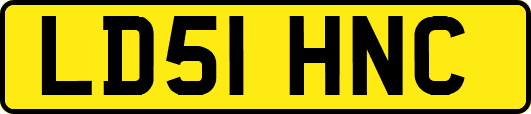 LD51 HNC